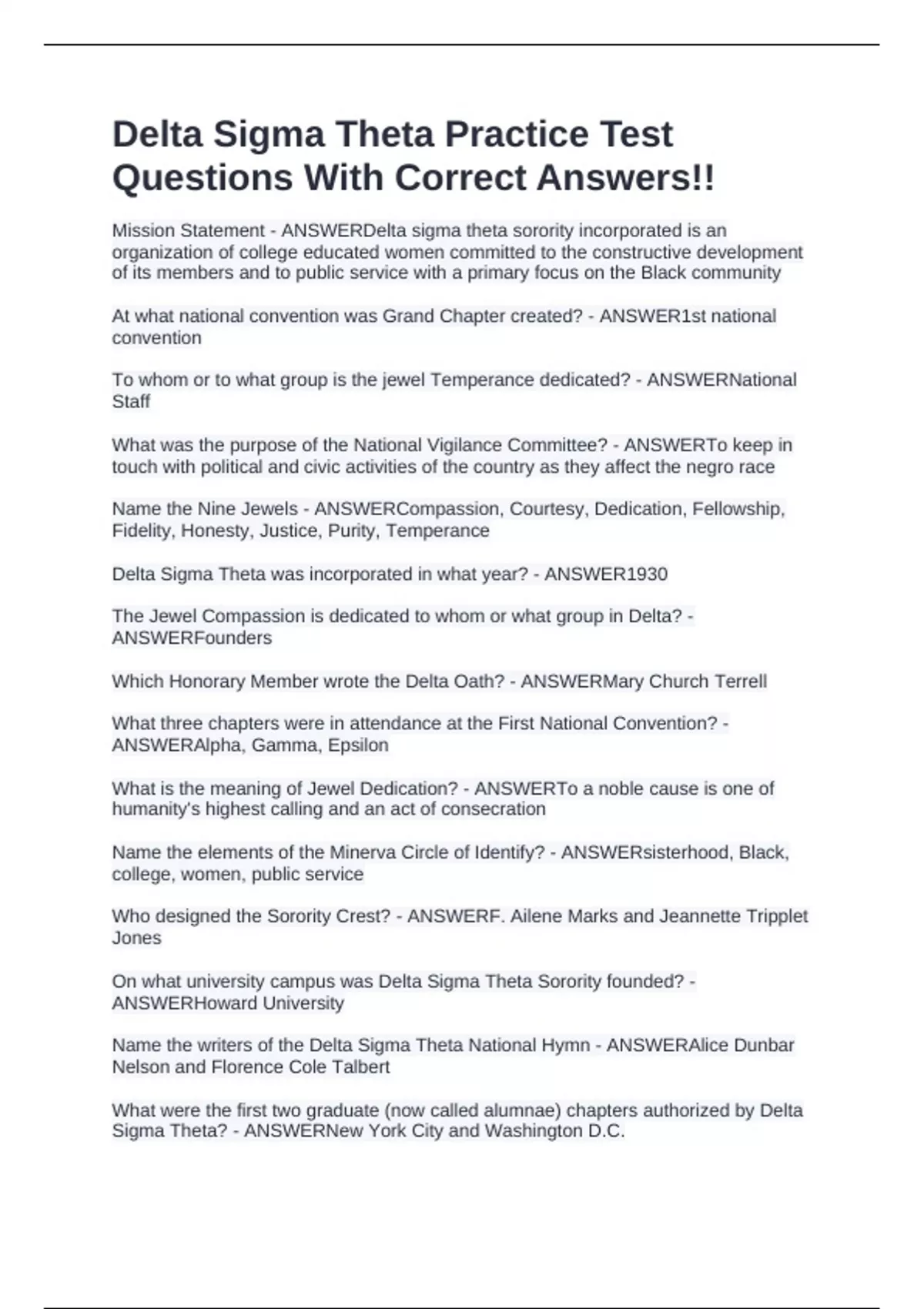 Delta Sigma Theta Practice Test Questions With Correct Answers!!

Mission Statement - ANSWERDelta sigma theta sorority incorporated is an organization of college educated women committed to the constructive development of its members and to public service with a primary focus on the Black community

At what national convention was Grand Chapter created? - ANSWER1st national convention

To whom or to what group is the jewel Temperance dedicated? - ANSWERNational Staff

What was the purpose of the National Vigilance Committee? - ANSWERTo keep in touch with political and civic activities of the country as they affect the negro race

Name the Nine Jewels - ANSWERCompassion, Courtesy, Dedication, Fellowship, Fidelity, Honesty, Justice, Purity, Temperance

Delta Sigma Theta was incorporated in what year? - ANSWER1930

The Jewel Compassion is dedicated to whom or what group in Delta? - ANSWERFounders

Which Honorary Member wrote the Delta Oath? - ANSWERMary Church Terrell

What three chapters were in attendance at the First National Convention? - ANSWERAlpha, Gamma, Epsilon

What is the meaning of Jewel Dedication? - ANSWERTo a noble cause is one of humanity's highest calling and an act of consecration

Name the elements of the Minerva Circle of Identify? - ANSWERsisterhood, Black, college, women, public service

Who designed the Sorority Crest? - ANSWERF. Ailene Marks and Jeannette Tripplet Jones

On what university campus was Delta Sigma Theta Sorority founded? - ANSWERHoward University

Name the writers of the Delta Sigma Theta National Hymn - ANSWERAlice Dunbar Nelson and Florence Cole Talbert

What were the first two graduate (now called alumnae) chapters authorized by Delta Sigma Theta? - ANSWERNew York City and Washington D.C.